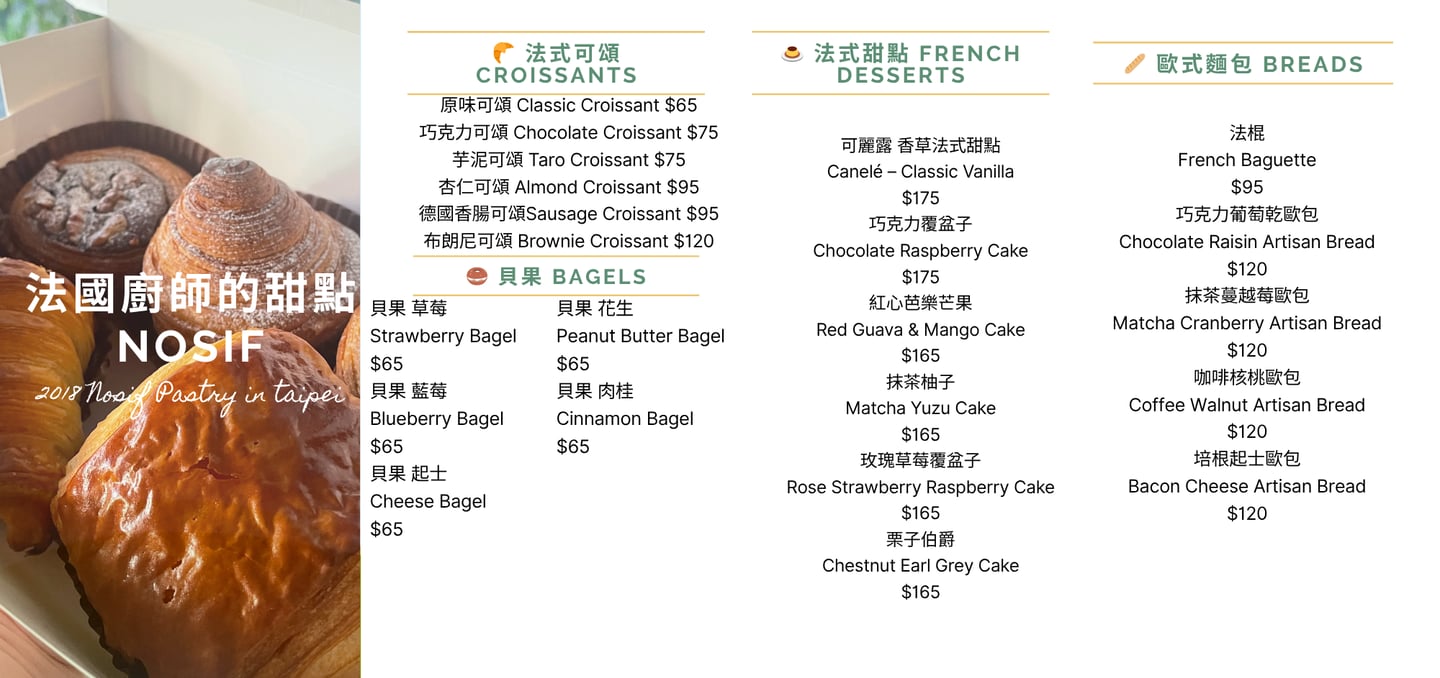 法國廚師的甜點
NOSIF
2018 Nosif Pastry in taipei

法式可頌
CROISSANTS

原味可頌 Classic Croissant $65
巧克力可頌 Chocolate Croissant $75
芋泥可頌 Taro Croissant $75
杏仁可頌 Almond Croissant $95
德國香腸可頌Sausage Croissant $95
布朗尼可頌 Brownie Croissant $120

貝果 BAGELS

貝果 草莓
Strawberry Bagel
$65
貝果 藍莓
Blueberry Bagel
$65
貝果 起士
Cheese Bagel
$65

貝果 花生
Peanut Butter Bagel
$65
貝果 肉桂
Cinnamon Bagel
$65

法式甜點 FRENCH DESSERTS

可麗露 香草法式甜點
Canelé – Classic Vanilla
$175
巧克力覆盆子
Chocolate Raspberry Cake
$175
紅心芭樂芒果
Red Guava & Mango Cake
$165
抹茶柚子
Matcha Yuzu Cake
$165
玫瑰草莓覆盆子
Rose Strawberry Raspberry Cake
$165
栗子伯爵
Chestnut Earl Grey Cake
$165

歐式麵包 BREADS

法棍
French Baguette
$95
巧克力葡萄乾歐包
Chocolate Raisin Artisan Bread
$120
抹茶蔓越莓歐包
Matcha Cranberry Artisan Bread
$120
咖啡核桃歐包
Coffee Walnut Artisan Bread
$120
培根起士歐包
Bacon Cheese Artisan Bread
$120